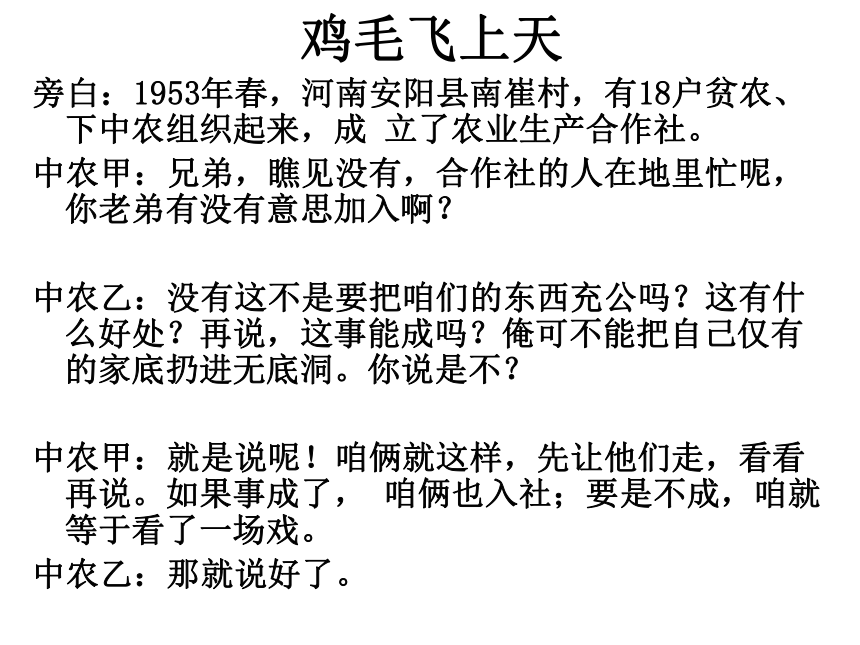 鸡毛飞上天

旁白：1953年春，河南安阳县南崔村，有18户贫农、下中农组织起来，成 立了农业生产合作社。

中农甲：兄弟，瞧见没有，合作社的人在地里忙呢，你老弟有没有意思加入啊？

中农乙：没有这不是要把咱们的东西充公吗？这有什么好处？再说，这事能成吗？俺可不能把自己仅有的家底扔进无底洞。你说是不？

中农甲：就是说呢！咱俩就这样，先让他们走，看看再说。如果事成了， 咱俩也入社；要是不成，咱就等于看了一场戏。

中农乙：那就说好了。